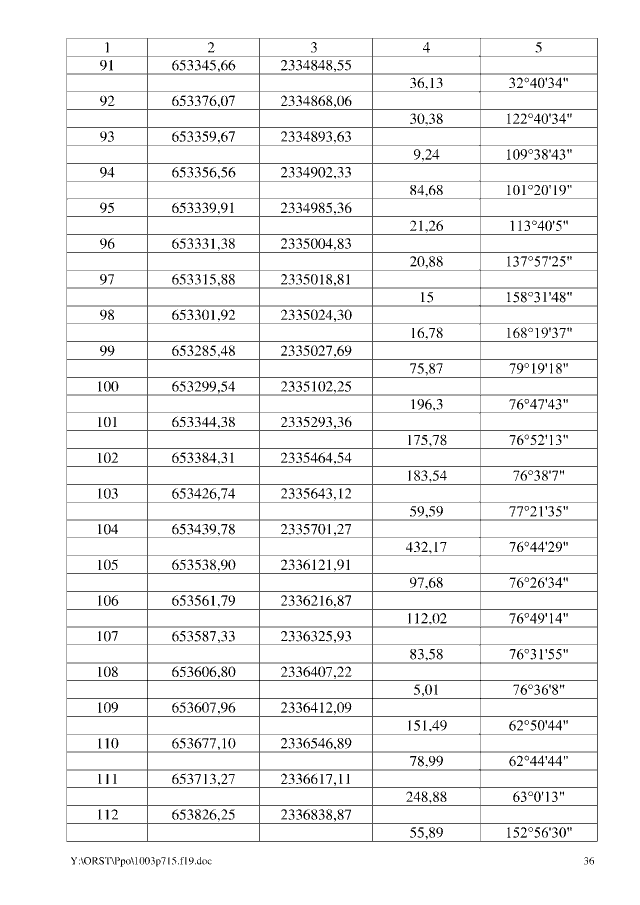 | 1 | 2 | 3 | 4 | 5 |
|---|---|---|---|---|
| 91 | 653345,66 | 2334848,55 | | |
| | | | 36,13 | 32°40'34" |
| 92 | 653376,07 | 2334868,06 | | |
| | | | 30,38 | 122°40'34" |
| 93 | 653359,67 | 2334893,63 | | |
| | | | 9,24 | 109°38'43" |
| 94 | 653356,56 | 2334902,33 | | |
| | | | 84,68 | 101°20'19" |
| 95 | 653339,91 | 2334985,36 | | |
| | | | 21,26 | 113°40'5" |
| 96 | 653331,38 | 2335004,83 | | |
| | | | 20,88 | 137°57'25" |
| 97 | 653315,88 | 2335018,81 | | |
| | | | 15 | 158°31'48" |
| 98 | 653301,92 | 2335024,30 | | |
| | | | 16,78 | 168°19'37" |
| 99 | 653285,48 | 2335027,69 | | |
| | | | 75,87 | 79°19'18" |
| 100 | 653299,54 | 2335102,25 | | |
| | | | 196,3 | 76°47'43" |
| 101 | 653344,38 | 2335293,36 | | |
| | | | 175,78 | 76°52'13" |
| 102 | 653384,31 | 2335464,54 | | |
| | | | 183,54 | 76°38'7" |
| 103 | 653426,74 | 2335643,12 | | |
| | | | 59,59 | 77°21'35" |
| 104 | 653439,78 | 2335701,27 | | |
| | | | 432,17 | 76°44'29" |
| 105 | 653538,90 | 2336121,91 | | |
| | | | 97,68 | 76°26'34" |
| 106 | 653561,79 | 2336216,87 | | |
| | | | 112,02 | 76°49'14" |
| 107 | 653587,33 | 2336325,93 | | |
| | | | 83,58 | 76°31'55" |
| 108 | 653606,80 | 2336407,22 | | |
| | | | 5,01 | 76°36'8" |
| 109 | 653607,96 | 2336412,09 | | |
| | | | 151,49 | 62°50'44" |
| 110 | 653677,10 | 2336546,89 | | |
| | | | 78,99 | 62°44'44" |
| 111 | 653713,27 | 2336617,11 | | |
| | | | 248,88 | 63°0'13" |
| 112 | 653826,25 | 2336838,87 | | |
| | | | 55,89 | 152°56'30" |

Y:\ORST\Ppo\1003p715.f19.doc 36